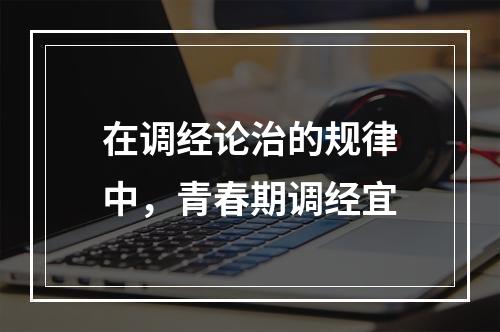 在调经论治的规律中，青春期调经宜